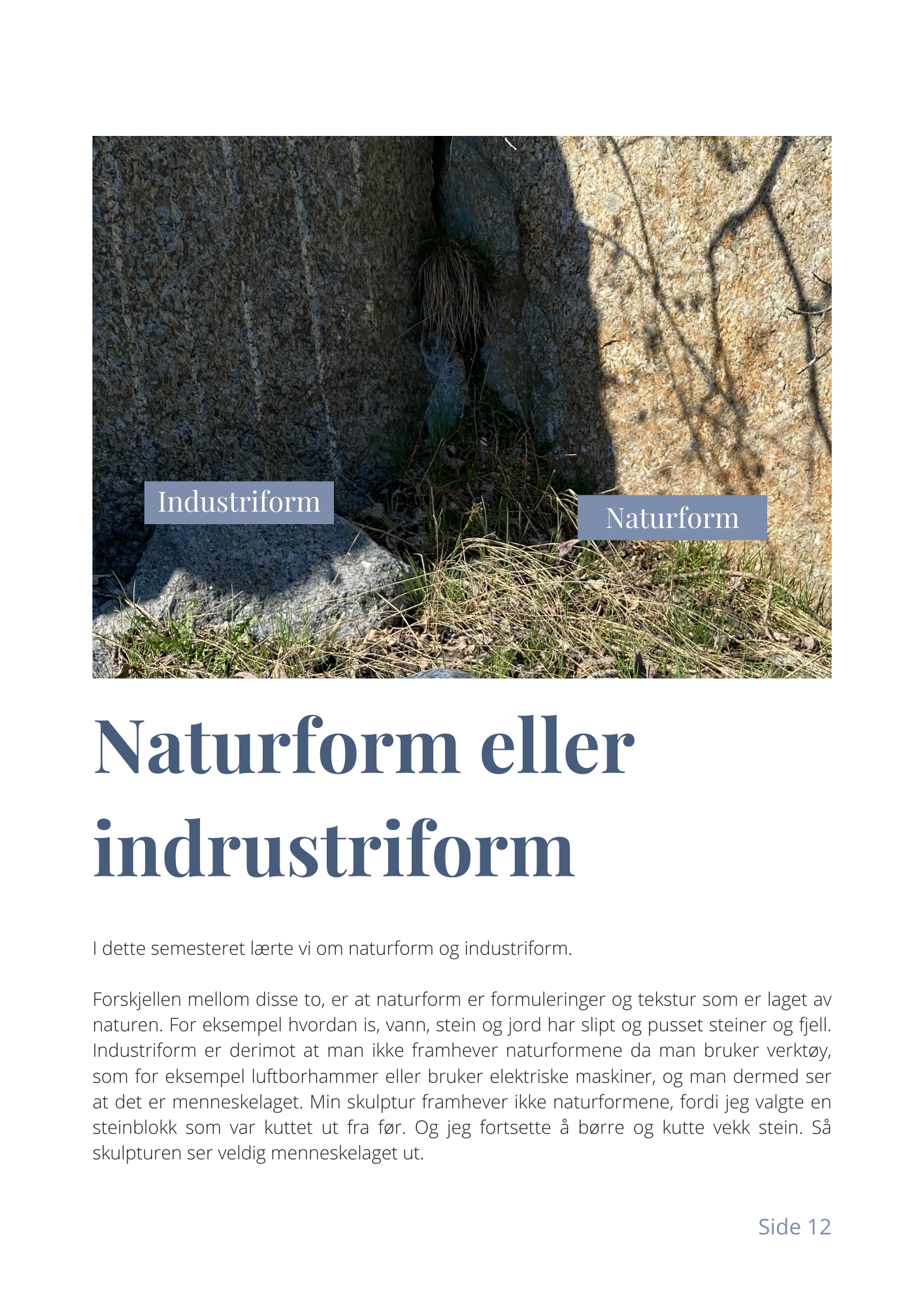 Industriform

Naturform

Naturform eller indrustriform

I dette semesteret lærte vi om naturform og industriform.

Forskjellen mellom disse to, er at naturform er formuleringer og tekstur som er laget av naturen. For eksempel hvordan is, vann, stein og jord har slipt og pusset steiner og fjell. Industriform er derimot at man ikke framhever naturformene da man bruker verktøy, som for eksempel luftborhammer eller bruker elektriske maskiner, og man dermed ser at det er menneskelaget. Min skulptur framhever ikke naturformene, fordi jeg valgte en steinblokk som var kuttet ut fra før. Og jeg fortsette å børre og kutte vekk stein. Så skulpturen ser veldig menneskelaget ut.

Side 12